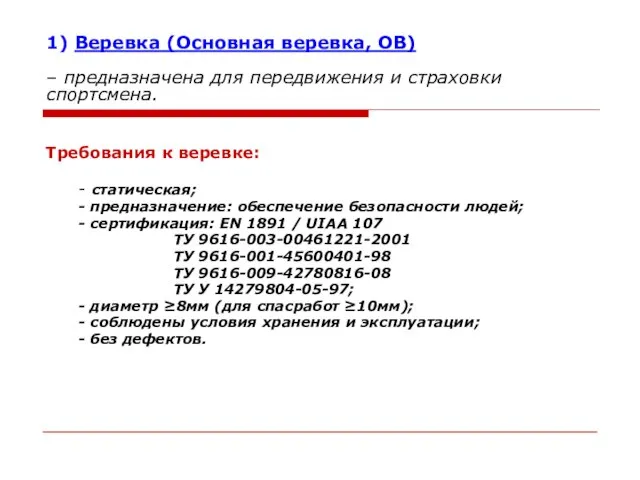 1) Веревка (Основная веревка, ОВ)

– предназначена для передвижения и страховки спортсмена.

Требования к веревке:

- статическая;
- предназначение: обеспечение безопасности людей;
- сертификация: EN 1891 / UIAA 107
ТУ 9616-003-00461221-2001
ТУ 9616-001-45600401-98
ТУ 9616-009-42780816-08
ТУ У 14279804-05-97;
- диаметр ≥8мм (для спасработ ≥10мм);
- соблюдены условия хранения и эксплуатации;
- без дефектов.